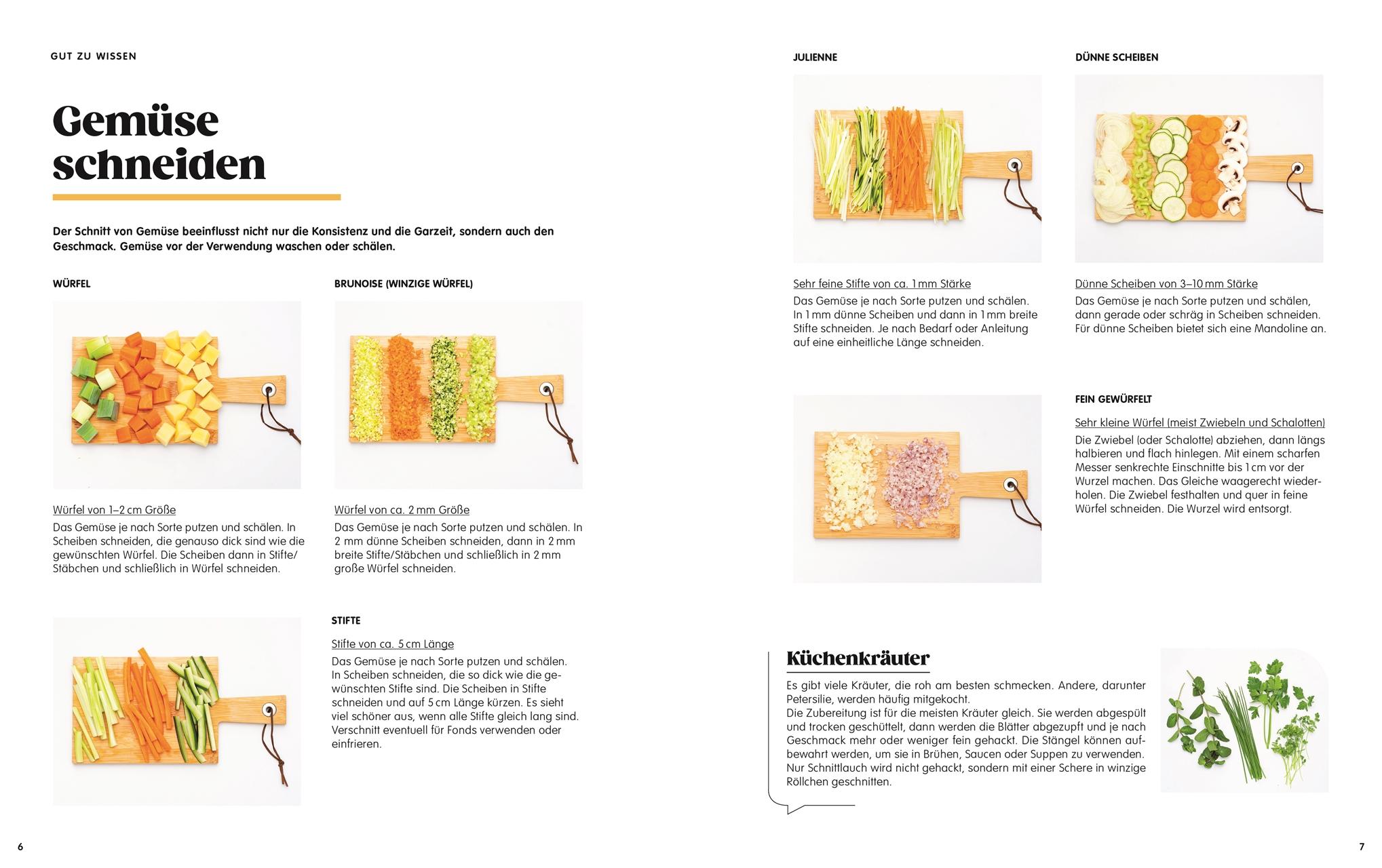 GUT ZU WISSEN

Gemüse schneiden

Der Schnitt von Gemüse beeinflusst nicht nur die Konsistenz und die Garzeit, sondern auch den Geschmack. Gemüse vor der Verwendung waschen oder schälen.

WÜRFEL

Würfel von 1–2 cm Größe
Das Gemüse je nach Sorte putzen und schälen. In Scheiben schneiden, die genauso dick sind wie die gewünschten Würfel. Die Scheiben dann in Stifte/Stäbchen und schließlich in Würfel schneiden.

BRUNOISE (WINZIGE WÜRFEL)

Würfel von ca. 2 mm Größe
Das Gemüse je nach Sorte putzen und schälen. In 2 mm dünne Scheiben schneiden, dann in 2 mm breite Stifte/Stäbchen und schließlich in 2 mm große Würfel schneiden.

STIFTE

Stifte von ca. 5 cm Länge
Das Gemüse je nach Sorte putzen und schälen. In Scheiben schneiden, die so dick wie die gewünschten Stifte sind. Die Scheiben in Stifte schneiden und auf 5 cm Länge kürzen. Es sieht viel schöner aus, wenn alle Stifte gleich lang sind. Verschnitt eventuell für Fonds verwenden oder einfrieren.

6

JULIENNE

Sehr feine Stifte von ca. 1 mm Stärke
Das Gemüse je nach Sorte putzen und schälen. In 1 mm dünne Scheiben und dann in 1 mm breite Stifte schneiden. Je nach Bedarf oder Anleitung auf eine einheitliche Länge schneiden.

DÜNNE SCHEIBEN

Dünne Scheiben von 3–10 mm Stärke
Das Gemüse je nach Sorte putzen und schälen, dann gerade oder schräg in Scheiben schneiden. Für dünne Scheiben bietet sich eine Mandoline an.

FEIN GEWÜRFELT

Sehr kleine Würfel (meist Zwiebeln und Schalotten)
Die Zwiebel (oder Schalotte) abziehen, dann längs halbieren und flach hinlegen. Mit einem scharfen Messer senkrechte Einschnitte bis 1 cm vor der Wurzel machen. Das Gleiche waagerecht wiederholen. Die Zwiebel festhalten und quer in feine Würfel schneiden. Die Wurzel wird entsorgt.

Küchenkräuter

Es gibt viele Kräuter, die roh am besten schmecken. Andere, darunter Petersilie, werden häufig mitgekocht.
Die Zubereitung ist für die meisten Kräuter gleich. Sie werden abgespült und trocken geschüttelt, dann werden die Blätter abgezupft und je nach Geschmack mehr oder weniger fein gehackt. Die Stängel können aufbewahrt werden, um sie in Brühen, Saucen oder Suppen zu verwenden. Nur Schnittlauch wird nicht gehackt, sondern mit einer Schere in winzige Röllchen geschnitten.

7